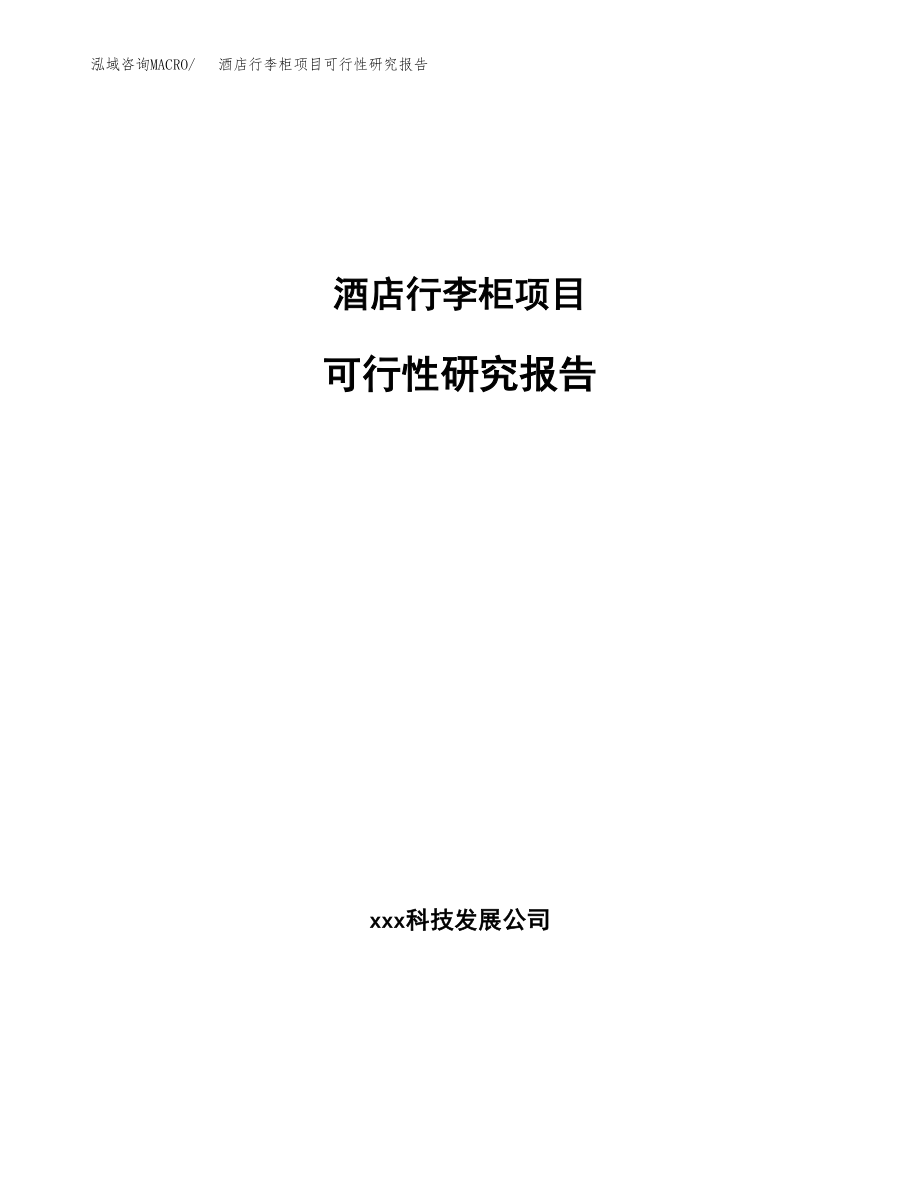 泓域咨询MACRO/ 酒店行李柜项目可行性研究报告

酒店行李柜项目

可行性研究报告

xxx科技发展公司